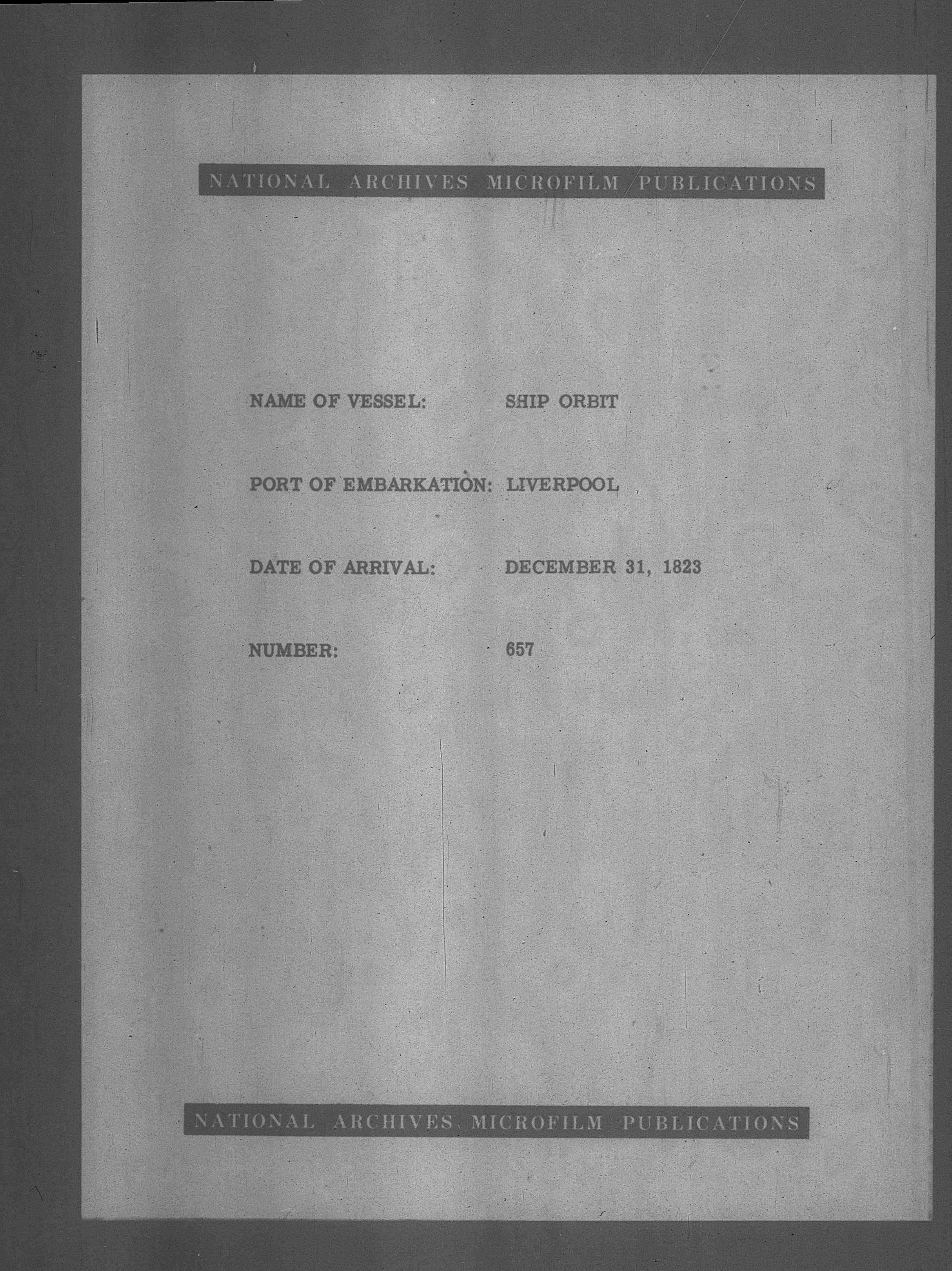 NATIONAL ARCHIVES MICROFILM PUBLICATIONS

NAME OF VESSEL: SHIP ORBIT

PORT OF EMBARKATION: LIVERPOOL

DATE OF ARRIVAL: DECEMBER 31, 1823

NUMBER: 657

NATIONAL ARCHIVES MICROFILM PUBLICATIONS